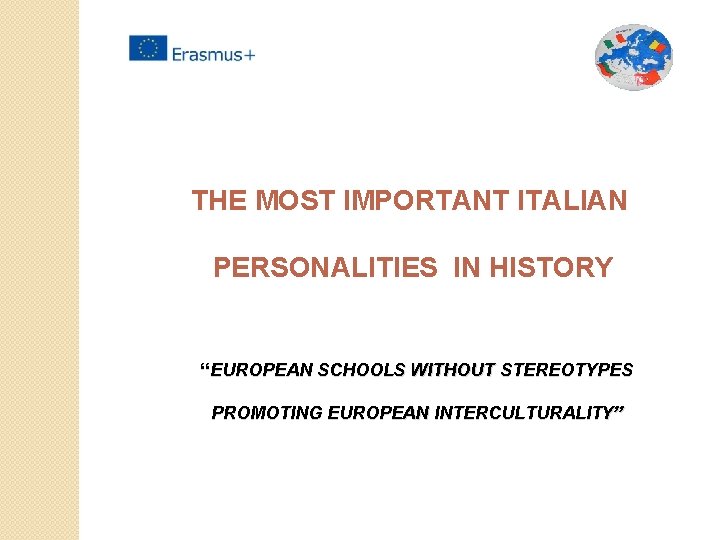 Erasmus+

THE MOST IMPORTANT ITALIAN PERSONALITIES IN HISTORY

"EUROPEAN SCHOOLS WITHOUT STEREOTYPES PROMOTING EUROPEAN INTERCULTURALITY"